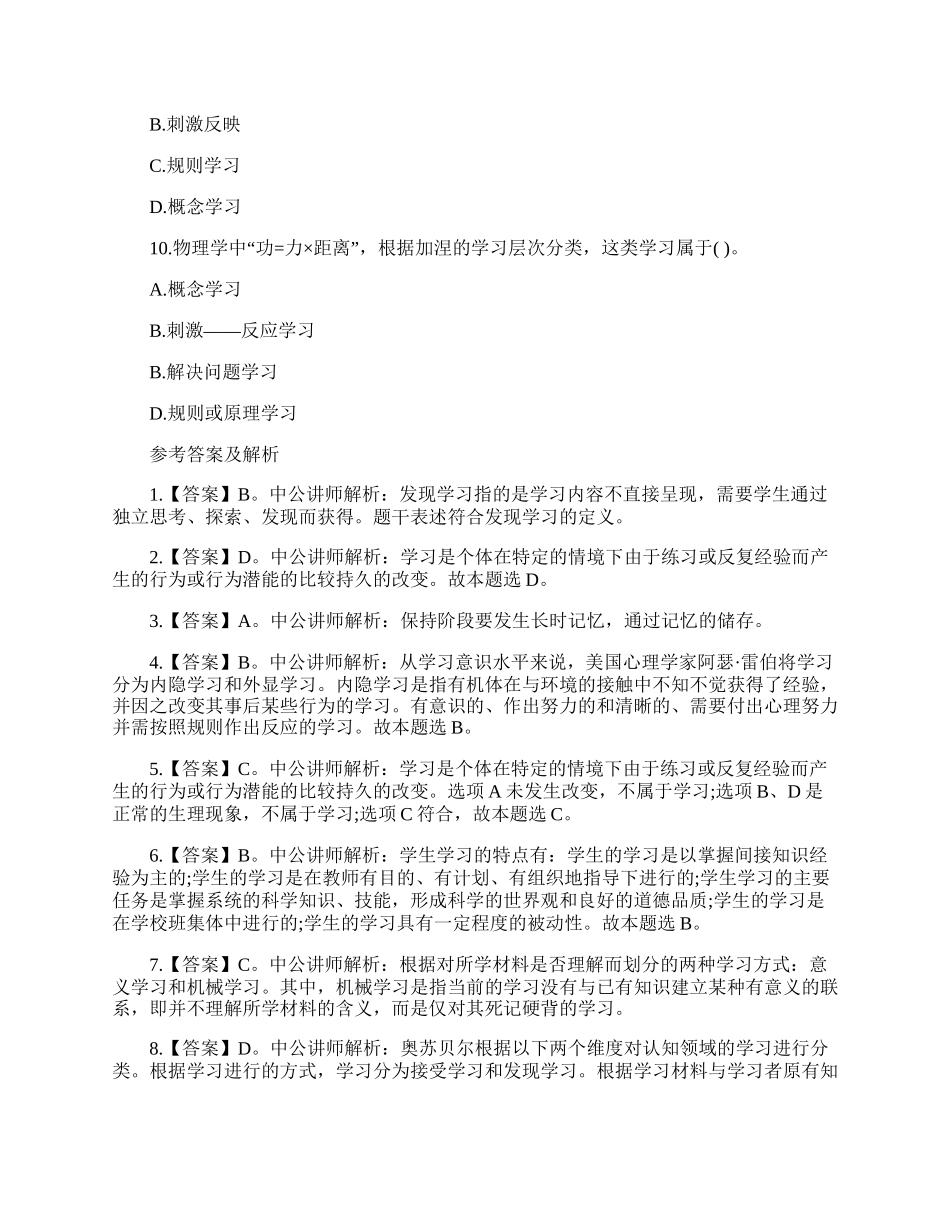 B.刺激反映

C.规则学习

D.概念学习

10.物理学中“功=力×距离”，根据加涅的学习层次分类，这类学习属于( )。

A.概念学习

B.刺激——反应学习

B.解决问题学习

D.规则或原理学习

参考答案及解析

1.【答案】B。中公讲师解析：发现学习指的是学习内容不直接呈现，需要学生通过独立思考、探索、发现而获得。题干表述符合发现学习的定义。

2.【答案】D。中公讲师解析：学习是个体在特定的情境下由于练习或反复经验而产生的行为或行为潜能的比较持久的改变。故本题选 D。

3.【答案】A。中公讲师解析：保持阶段要发生长时记忆，通过记忆的储存。

4.【答案】B。中公讲师解析：从学习意识水平来说，美国心理学家阿瑟·雷伯将学习分为内隐学习和外显学习。内隐学习是指有机体在与环境的接触中不知不觉获得了经验，并因之改变其事后某些行为的学习。有意识的、作出努力的和清晰的、需要付出心理努力并需按照规则作出反应的学习。故本题选 B。

5.【答案】C。中公讲师解析：学习是个体在特定的情境下由于练习或反复经验而产生的行为或行为潜能的比较持久的改变。选项 A 未发生改变，不属于学习;选项 B、D 是正常的生理现象，不属于学习;选项 C 符合，故本题选 C。

6.【答案】B。中公讲师解析：学生学习的特点有：学生的学习是以掌握间接知识经验为主的;学生的学习是在教师有目的、有计划、有组织地指导下进行的;学生学习的主要任务是掌握系统的科学知识、技能，形成科学的世界观和良好的道德品质;学生的学习是在学校班集体中进行的;学生的学习具有一定程度的被动性。故本题选 B。

7.【答案】C。中公讲师解析：根据对所学材料是否理解而划分的两种学习方式：意义学习和机械学习。其中，机械学习是指当前的学习没有与已有知识建立某种有意义的联系，即并不理解所学材料的含义，而是仅对其死记硬背的学习。

8.【答案】D。中公讲师解析：奥苏贝尔根据以下两个维度对认知领域的学习进行分类。根据学习进行的方式，学习分为接受学习和发现学习。根据学习材料与学习者原有知